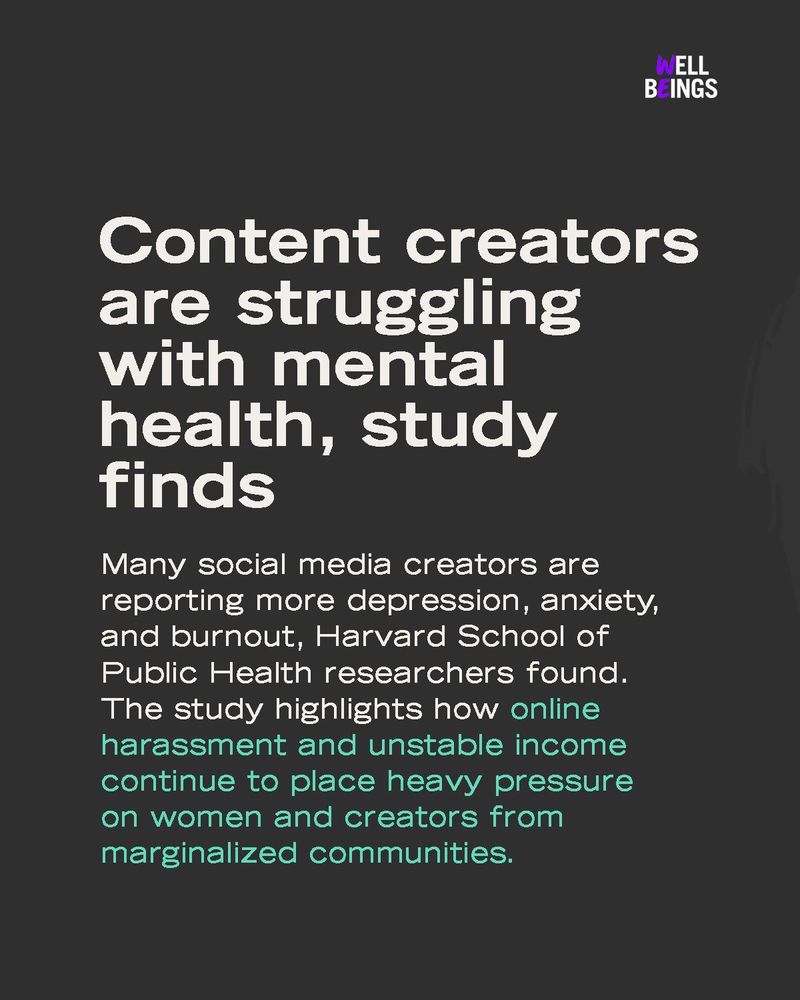 WELL BEINGS

Content creators are struggling with mental health, study finds

Many social media creators are reporting more depression, anxiety, and burnout, Harvard School of Public Health researchers found. The study highlights how online harassment and unstable income continue to place heavy pressure on women and creators from marginalized communities.